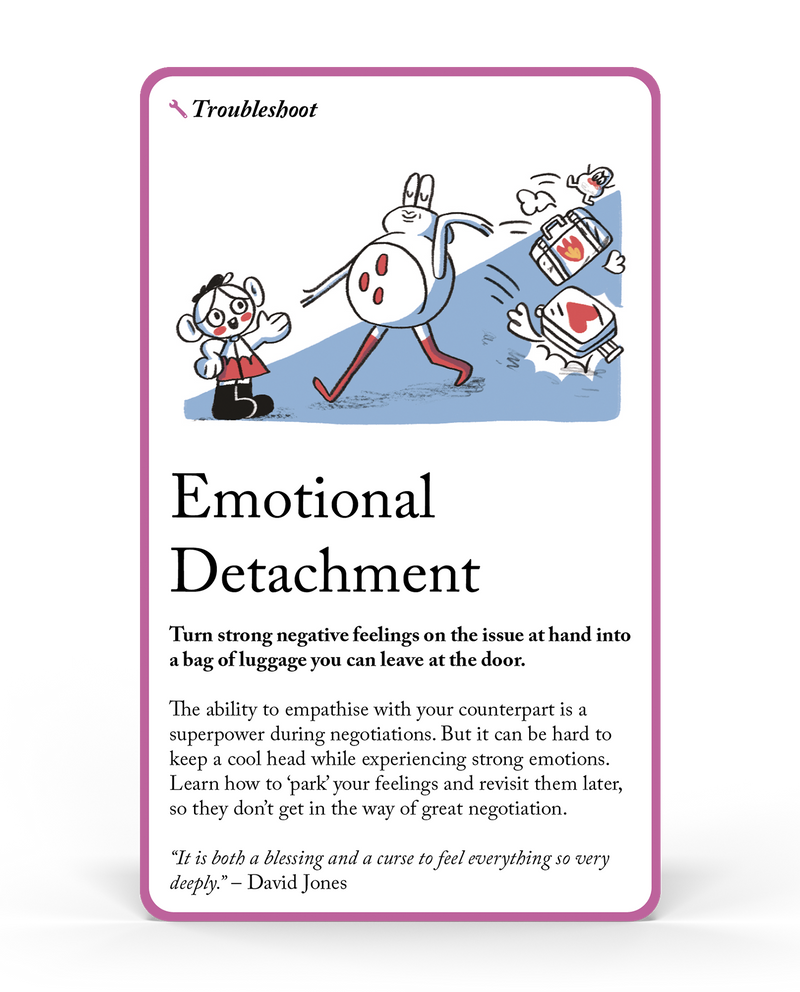 Troubleshoot

Emotional Detachment

Turn strong negative feelings on the issue at hand into a bag of luggage you can leave at the door.

The ability to empathise with your counterpart is a superpower during negotiations. But it can be hard to keep a cool head while experiencing strong emotions. Learn how to 'park' your feelings and revisit them later, so they don't get in the way of great negotiation.

"It is both a blessing and a curse to feel everything so very deeply." – David Jones